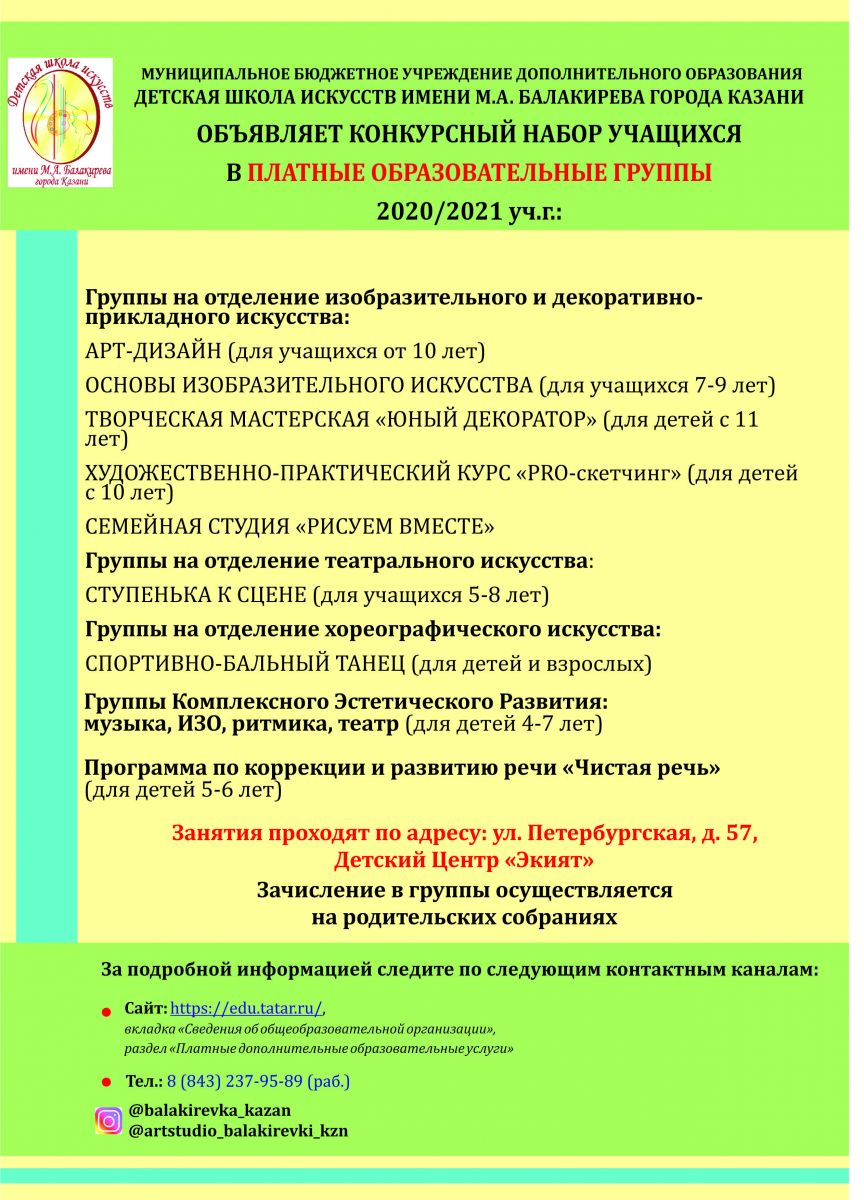 Детская школа искусств
имени М.А. Балакирева
города Казани

МУНИЦИПАЛЬНОЕ БЮДЖЕТНОЕ УЧРЕЖДЕНИЕ ДОПОЛНИТЕЛЬНОГО ОБРАЗОВАНИЯ
ДЕТСКАЯ ШКОЛА ИСКУССТВ ИМЕНИ М.А. БАЛАКИРЕВА ГОРОДА КАЗАНИ
ОБЪЯВЛЯЕТ КОНКУРСНЫЙ НАБОР УЧАЩИХСЯ
В ПЛАТНЫЕ ОБРАЗОВАТЕЛЬНЫЕ ГРУППЫ
2020/2021 уч.г.:

Группы на отделение изобразительного и декоративно-прикладного искусства:

АРТ-ДИЗАЙН (для учащихся от 10 лет)

ОСНОВЫ ИЗОБРАЗИТЕЛЬНОГО ИСКУССТВА (для учащихся 7-9 лет)

ТВОРЧЕСКАЯ МАСТЕРСКАЯ «ЮНЫЙ ДЕКОРАТОР» (для детей с 11 лет)

ХУДОЖЕСТВЕННО-ПРАКТИЧЕСКИЙ КУРС «PRO-скетчинг» (для детей с 10 лет)

СЕМЕЙНАЯ СТУДИЯ «РИСУЕМ ВМЕСТЕ»

Группы на отделение театрального искусства:

СТУПЕНЬКА К СЦЕНЕ (для учащихся 5-8 лет)

Группы на отделение хореографического искусства:

СПОРТИВНО-БАЛЬНЫЙ ТАНЕЦ (для детей и взрослых)

Группы Комплексного Эстетического Развития:
музыка, ИЗО, ритмика, театр (для детей 4-7 лет)

Программа по коррекции и развитию речи «Чистая речь» (для детей 5-6 лет)

Занятия проходят по адресу: ул. Петербургская, д. 57,
Детский Центр «Экият»

Зачисление в группы осуществляется
на родительских собраниях

За подробной информацией следите по следующим контактным каналам:

Сайт: https://edu.tatar.ru/,
вкладка «Сведения об общеобразовательной организации»,
раздел «Платные дополнительные образовательные услуги»

Тел.: 8 (843) 237-95-89 (раб.)

@balakirevka_kazan
@artstudio_balakirevki_kzn